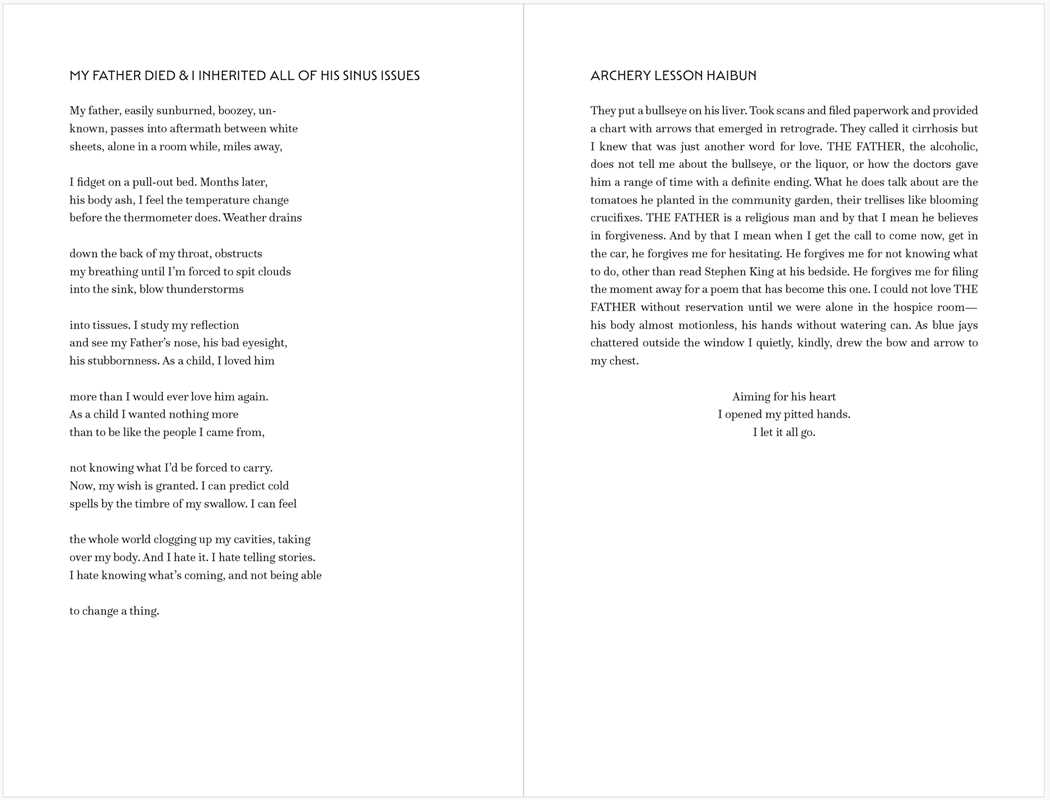 MY FATHER DIED & I INHERITED ALL OF HIS SINUS ISSUES

My father, easily sunburned, boozey, unknown, passes into aftermath between white
sheets, alone in a room while, miles away,

I fidget on a pull-out bed. Months later,
his body ash, I feel the temperature change
before the thermometer does. Weather drains

down the back of my throat, obstructs
my breathing until I'm forced to spit clouds
into the sink, blow thunderstorms

into tissues. I study my reflection
and see my Father's nose, his bad eyesight,
his stubbornness. As a child, I loved him

more than I would ever love him again.
As a child I wanted nothing more
than to be like the people I came from,

not knowing what I'd be forced to carry.
Now, my wish is granted. I can predict cold
spells by the timbre of my swallow. I can feel

the whole world clogging up my cavities, taking
over my body. And I hate it. I hate telling stories.
I hate knowing what's coming, and not being able

to change a thing.

ARCHERY LESSON HAIBUN

They put a bullseye on his liver. Took scans and filed paperwork and provided a chart with arrows that emerged in retrograde. They called it cirrhosis but I knew that was just another word for love. THE FATHER, the alcoholic, does not tell me about the bullseye, or the liquor, or how the doctors gave him a range of time with a definite ending. What he does talk about are the tomatoes he planted in the community garden, their trellises like blooming crucifixes. THE FATHER is a religious man and by that I mean he believes in forgiveness. And by that I mean when I get the call to come now, get in the car, he forgives me for hesitating. He forgives me for not knowing what to do, other than read Stephen King at his bedside. He forgives me for filing the moment away for a poem that has become this one. I could not love THE FATHER without reservation until we were alone in the hospice room—his body almost motionless, his hands without watering can. As blue jays chattered outside the window I quietly, kindly, drew the bow and arrow to my chest.

Aiming for his heart
I opened my pitted hands.
I let it all go.